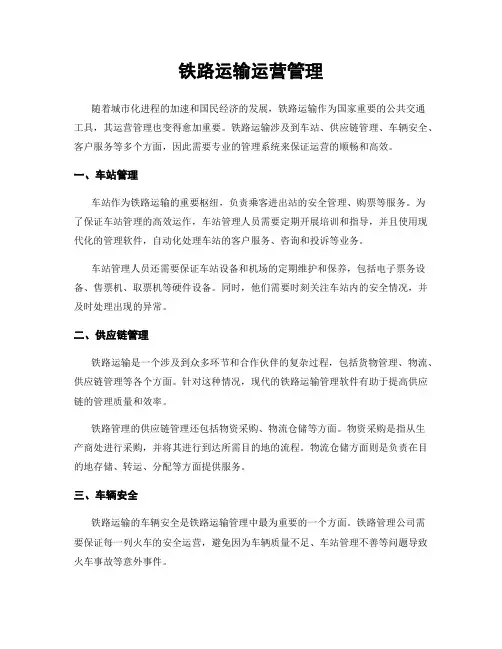 铁路运输运营管理

随着城市化进程的加速和国民经济的发展，铁路运输作为国家重要的公共交通工具，其运营管理也变得愈加重要。铁路运输涉及到车站、供应链管理、车辆安全、客户服务等多个方面，因此需要专业的管理系统来保证运营的顺畅和高效。

一、车站管理

车站作为铁路运输的重要枢纽，负责乘客进出站的安全管理、购票等服务。为了保证车站管理的高效运作，车站管理人员需要定期开展培训和指导，并且使用现代化的管理软件，自动化处理车站的客户服务、咨询和投诉等业务。

车站管理人员还需要保证车站设备和机场的定期维护和保养，包括电子票务设备、售票机、取票机等硬件设备。同时，他们需要时刻关注车站内的安全情况，并及时处理出现的异常。

二、供应链管理

铁路运输是一个涉及到众多环节和合作伙伴的复杂过程，包括货物管理、物流、供应链管理等各个方面。针对这种情况，现代的铁路运输管理软件有助于提高供应链的管理质量和效率。

铁路管理的供应链管理还包括物资采购、物流仓储等方面。物资采购是指从生产商处进行采购，并将其进行到达所需目的地的流程。物流仓储方面则是负责在目的地存储、转运、分配等方面提供服务。

三、车辆安全

铁路运输的车辆安全是铁路运输管理中最为重要的一个方面。铁路管理公司需要保证每一列火车的安全运营，避免因为车辆质量不足、车站管理不善等问题导致火车事故等意外事件。